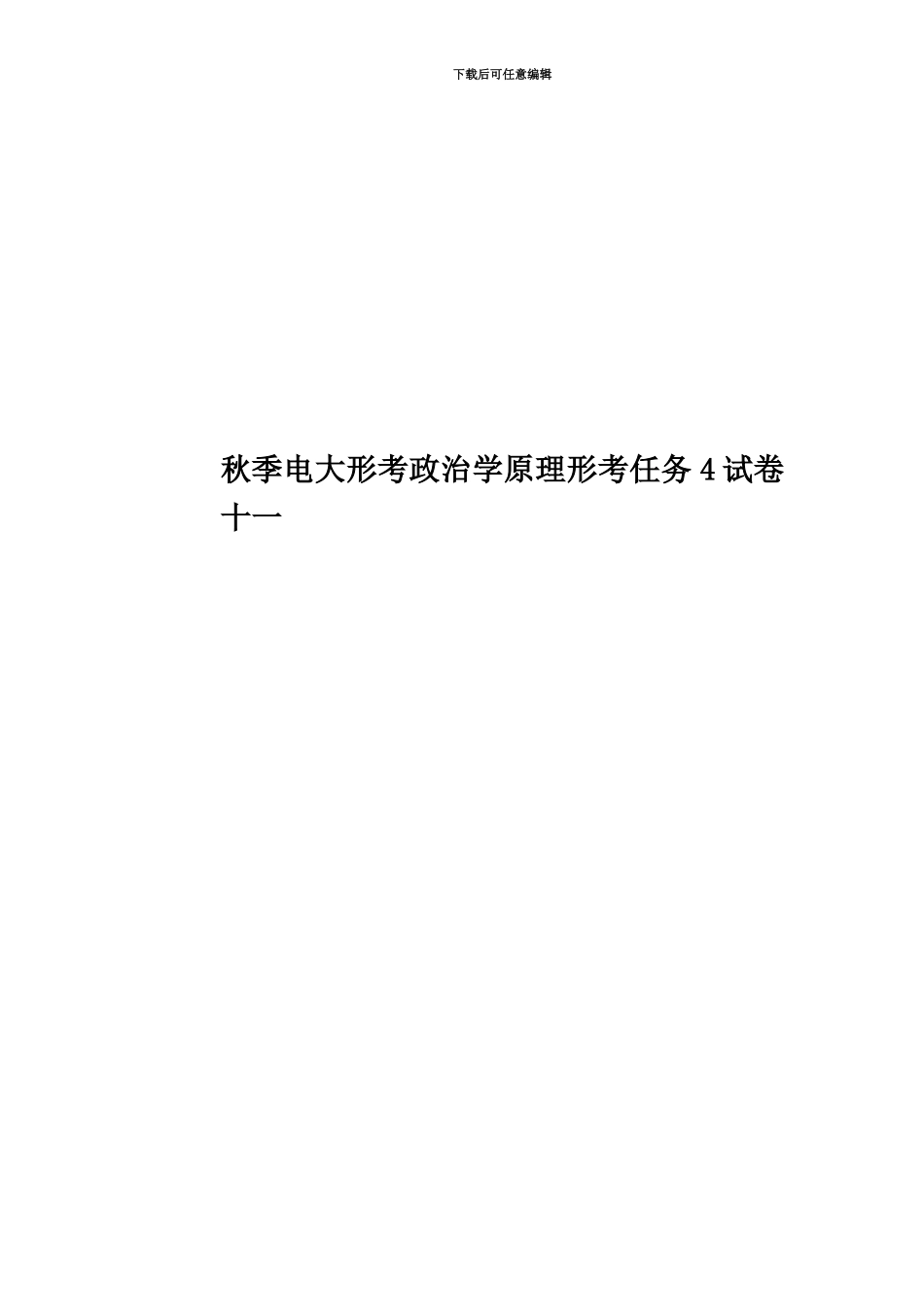 下载后可任意编辑

秋季电大形考政治学原理形考任务 4 试卷十一